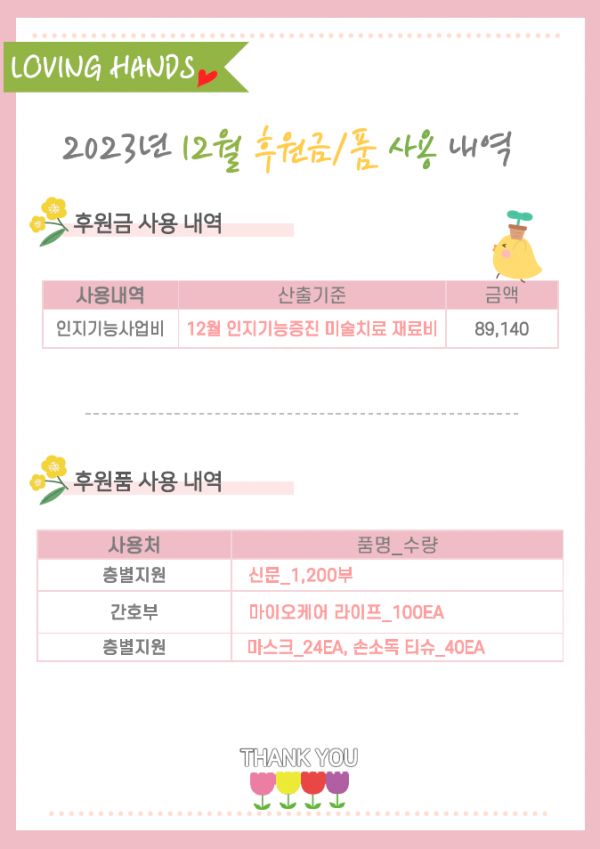 LOVING HANDS

2023년 12월 후원금/품 사용 내역

후원금 사용 내역

| 사용내역 | 산출기준 | 금액 |
|---|---|---|
| 인지기능사업비 | 12월 인지기능증진 미술치료 재료비 | 89,140 |

후원품 사용 내역

| 사용처 | 품명_수량 |
|---|---|
| 층별지원 | 신문_1,200부 |
| 간호부 | 마이오케어 라이프_100EA |
| 층별지원 | 마스크_24EA, 손소독 티슈_40EA |

THANK YOU